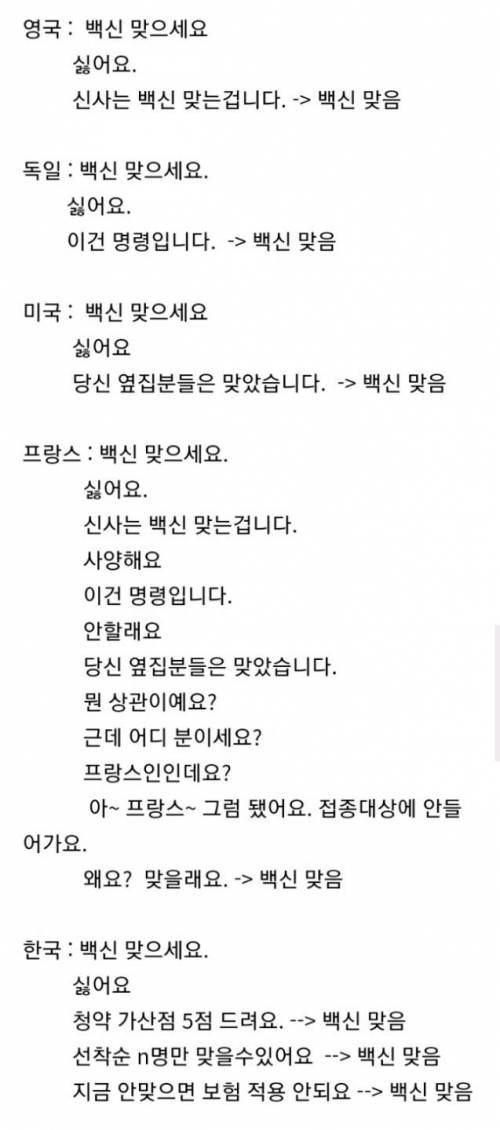 영국 : 백신 맞으세요
싫어요.
신사는 백신 맞는겁니다. -> 백신 맞음

독일 : 백신 맞으세요.
싫어요.
이건 명령입니다. -> 백신 맞음

미국 : 백신 맞으세요
싫어요
당신 옆집분들은 맞았습니다. -> 백신 맞음

프랑스 : 백신 맞으세요.
싫어요.
신사는 백신 맞는겁니다.
사양해요
이건 명령입니다.
안할래요
당신 옆집분들은 맞았습니다.
뭔 상관이예요?
근데 어디 분이세요?
프랑스인인데요?
아~ 프랑스~ 그럼 됐어요. 접종대상에 안들어가요.
왜요? 맞을래요. -> 백신 맞음

한국 : 백신 맞으세요.
싫어요
청약 가산점 5점 드려요. --> 백신 맞음
선착순 n명만 맞을수있어요 --> 백신 맞음
지금 안맞으면 보험 적용 안되요 --> 백신 맞음